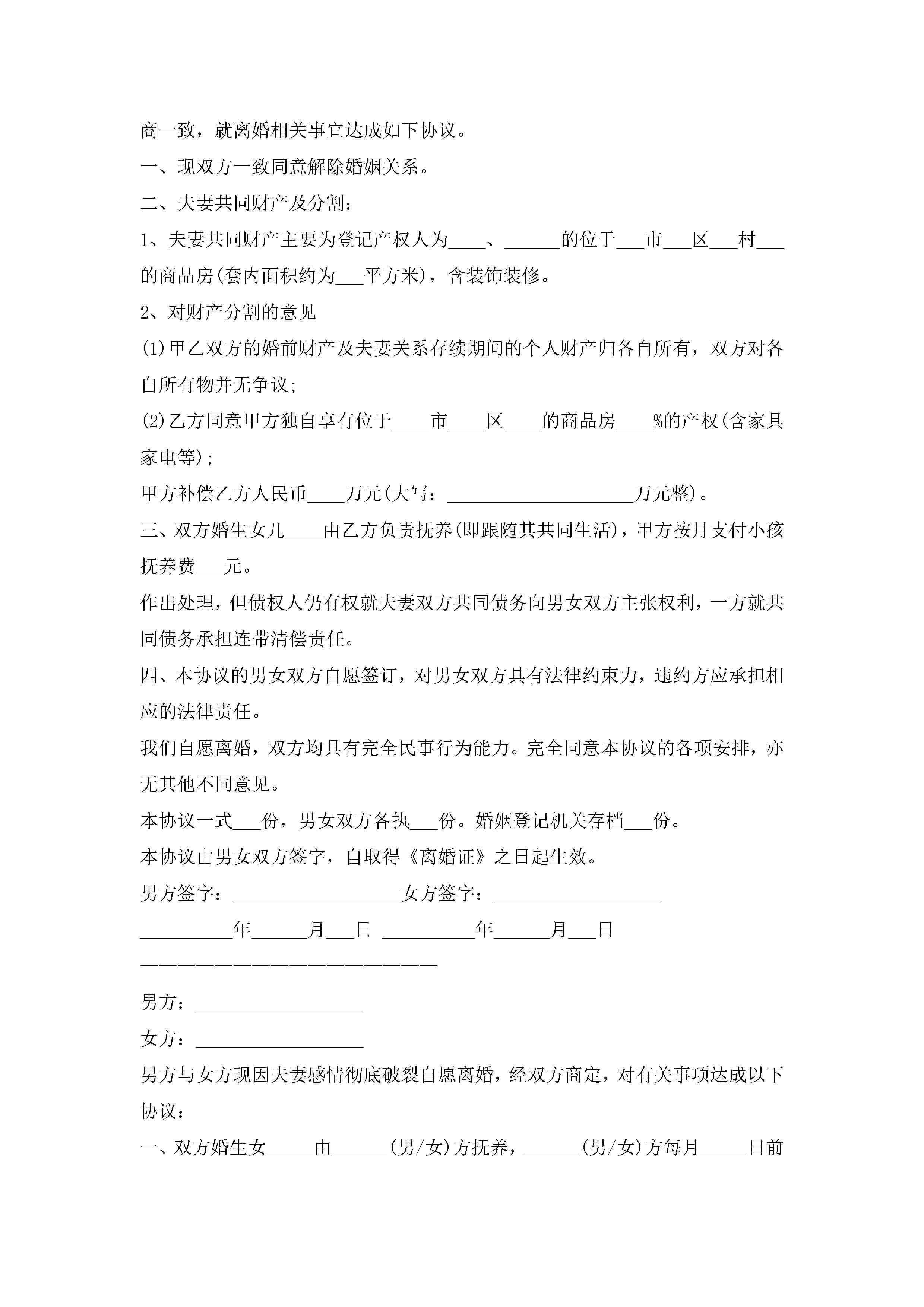 商一致，就离婚相关事宜达成如下协议。

一、现双方一致同意解除婚姻关系。

二、夫妻共同财产及分割：

1、夫妻共同财产主要为登记产权人为____、______的位于___市___区___村___的商品房(套内面积约为___平方米)，含装饰装修。

2、对财产分割的意见

(1)甲乙双方的婚前财产及夫妻关系存续期间的个人财产归各自所有，双方对各自所有物并无争议;

(2)乙方同意甲方独自享有位于____市____区____的商品房____%的产权(含家具家电等);

甲方补偿乙方人民币____万元(大写：____________________万元整)。

三、双方婚生女儿____由乙方负责抚养(即跟随其共同生活)，甲方按月支付小孩抚养费___元。

作出处理，但债权人仍有权就夫妻双方共同债务向男女双方主张权利，一方就共同债务承担连带清偿责任。

四、本协议的男女双方自愿签订，对男女双方具有法律约束力，违约方应承担相应的法律责任。

我们自愿离婚，双方均具有完全民事行为能力。完全同意本协议的各项安排，亦无其他不同意见。

本协议一式___份，男女双方各执___份。婚姻登记机关存档___份。

本协议由男女双方签字，自取得《离婚证》之日起生效。

男方签字：__________________女方签字：__________________

__________年______月___日 __________年______月___日

————————————————————————

男方：__________________

女方：__________________

男方与女方现因夫妻感情彻底破裂自愿离婚，经双方商定，对有关事项达成以下协议：

一、双方婚生女_____由______(男/女)方抚养，______(男/女)方每月_____日前